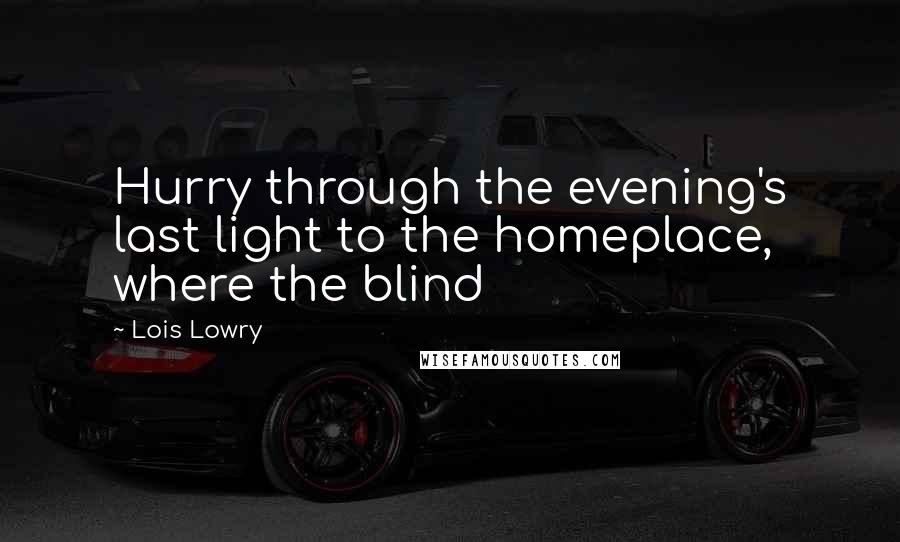 Hurry through the evening's last light to the homeplace, where the blind

~ Lois Lowry

WISEFAMOUSQUOTES.COM